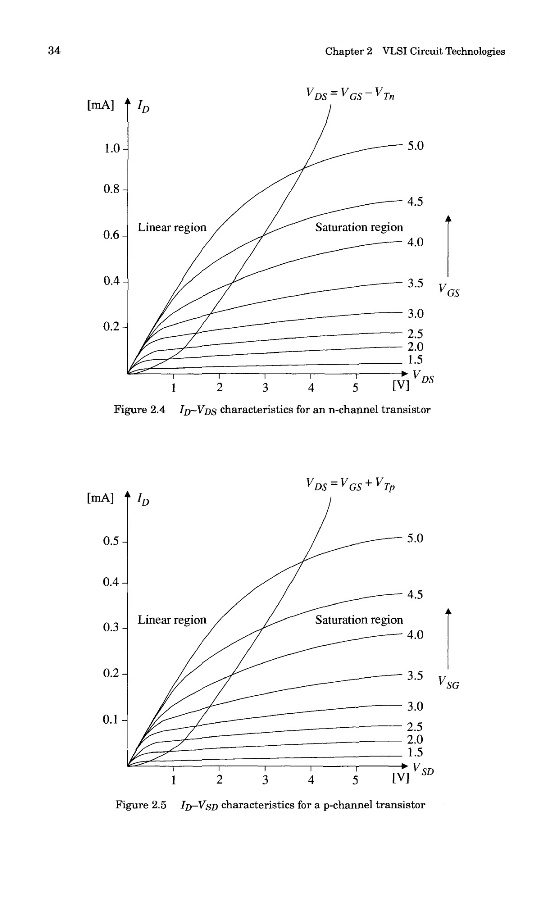 34

Chapter 2 VLSI Circuit Technologies

[mA] $I_D$

$V_{DS} = V_{GS} - V_{Tn}$

1.0

0.8

0.6

0.4

0.2

Linear region

Saturation region

5.0

4.5

4.0

3.5

3.0

2.5

2.0

1.5

$V_{GS}$

1 2 3 4 5 [V] $V_{DS}$

Figure 2.4 $I_D$–$V_{DS}$ characteristics for an n-channel transistor

[mA] $I_D$

$V_{DS} = V_{GS} + V_{Tp}$

0.5

0.4

0.3

0.2

0.1

Linear region

Saturation region

5.0

4.5

4.0

3.5

3.0

2.5

2.0

1.5

$V_{SG}$

1 2 3 4 5 [V] $V_{SD}$

Figure 2.5 $I_D$–$V_{SD}$ characteristics for a p-channel transistor